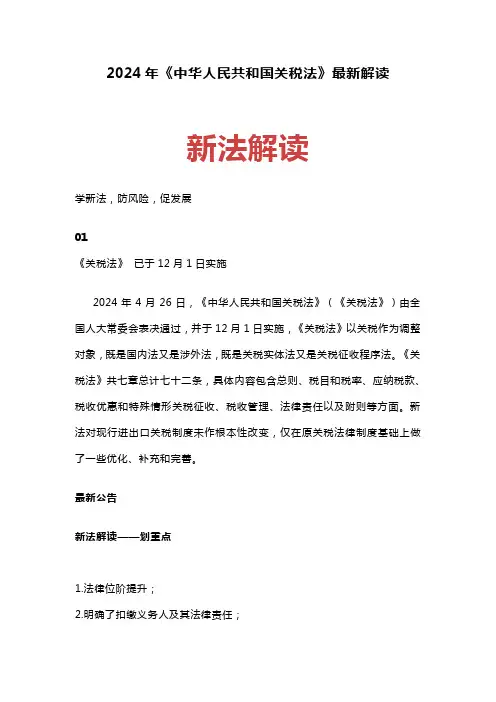 2024 年《中华人民共和国关税法》最新解读

新法解读

学新法，防风险，促发展

01

《关税法》 已于 12 月 1 日实施

2024 年 4 月 26 日，《中华人民共和国关税法》（《关税法》）由全国人大常委会表决通过，并于 12 月 1 日实施，《关税法》以关税作为调整对象，既是国内法又是涉外法，既是关税实体法又是关税征收程序法。《关税法》共七章总计七十二条，具体内容包含总则、税目和税率、应纳税款、税收优惠和特殊情形关税征收、税收管理、法律责任以及附则等方面。新法对现行进出口关税制度未作根本性改变，仅在原关税法律制度基础上做了一些优化、补充和完善。

最新公告

新法解读——划重点

1.法律位阶提升；

2.明确了扣缴义务人及其法律责任；